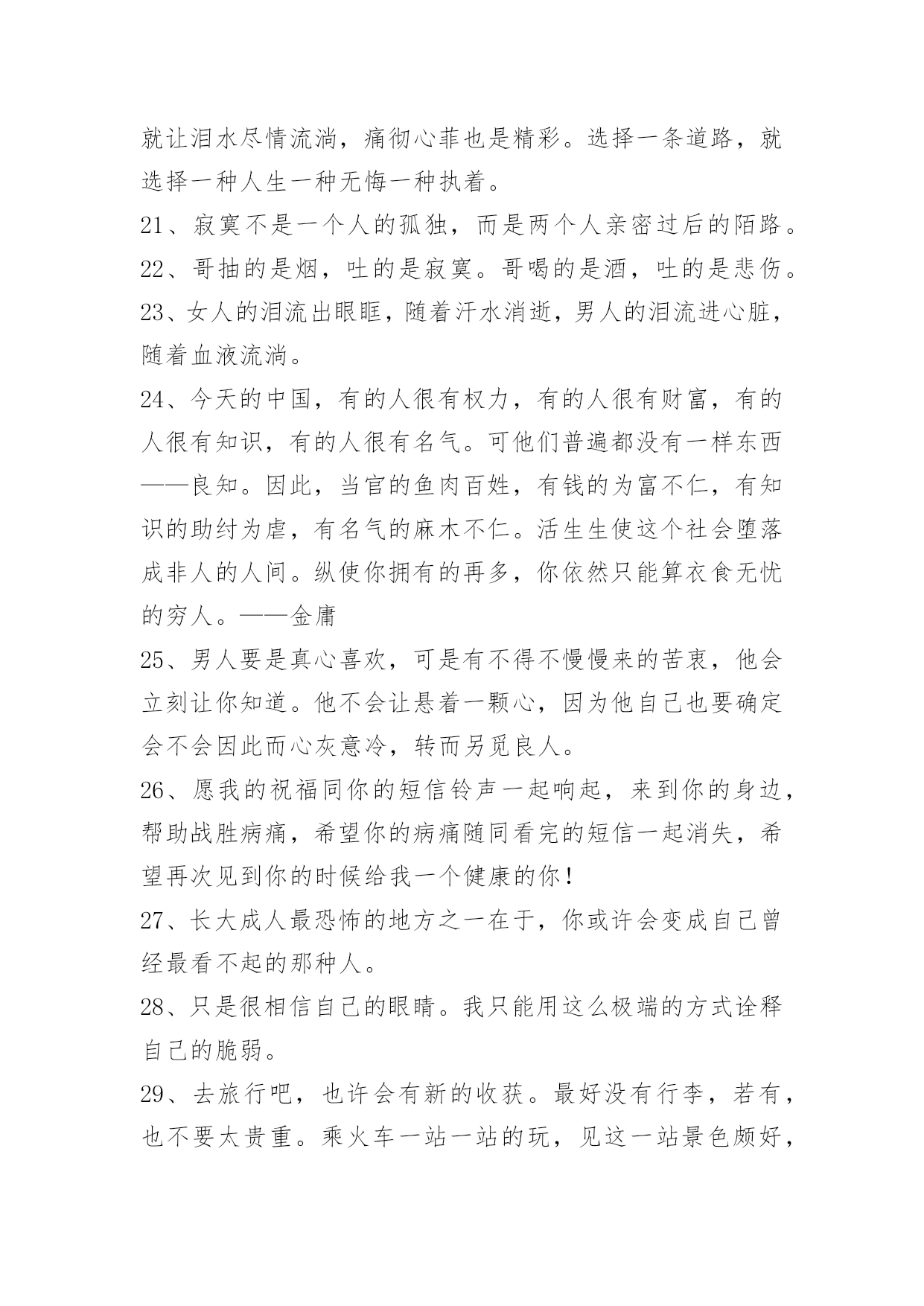 就让泪水尽情流淌，痛彻心菲也是精彩。选择一条道路，就选择一种人生一种无悔一种执着。

21、寂寞不是一个人的孤独，而是两个人亲密过后的陌路。

22、哥抽的是烟，吐的是寂寞。哥喝的是酒，吐的是悲伤。

23、女人的泪流出眼眶，随着汗水消逝，男人的泪流进心脏，随着血液流淌。

24、今天的中国，有的人很有权力，有的人很有财富，有的人很有知识，有的人很有名气。可他们普遍都没有一样东西——良知。因此，当官的鱼肉百姓，有钱的为富不仁，有知识的助纣为虐，有名气的麻木不仁。活生生使这个社会堕落成非人的人间。纵使你拥有的再多，你依然只能算衣食无忧的穷人。——金庸

25、男人要是真心喜欢，可是有不得不慢慢来的苦衷，他会立刻让你知道。他不会让悬着一颗心，因为他自己也要确定会不会因此而心灰意冷，转而另觅良人。

26、愿我的祝福同你的短信铃声一起响起，来到你的身边，帮助战胜病痛，希望你的病痛随同看完的短信一起消失，希望再次见到你的时候给我一个健康的你！

27、长大成人最恐怖的地方之一在于，你或许会变成自己曾经最看不起的那种人。

28、只是很相信自己的眼睛。我只能用这么极端的方式诠释自己的脆弱。

29、去旅行吧，也许会有新的收获。最好没有行李，若有，也不要太贵重。乘火车一站一站的玩，见这一站景色颇好，